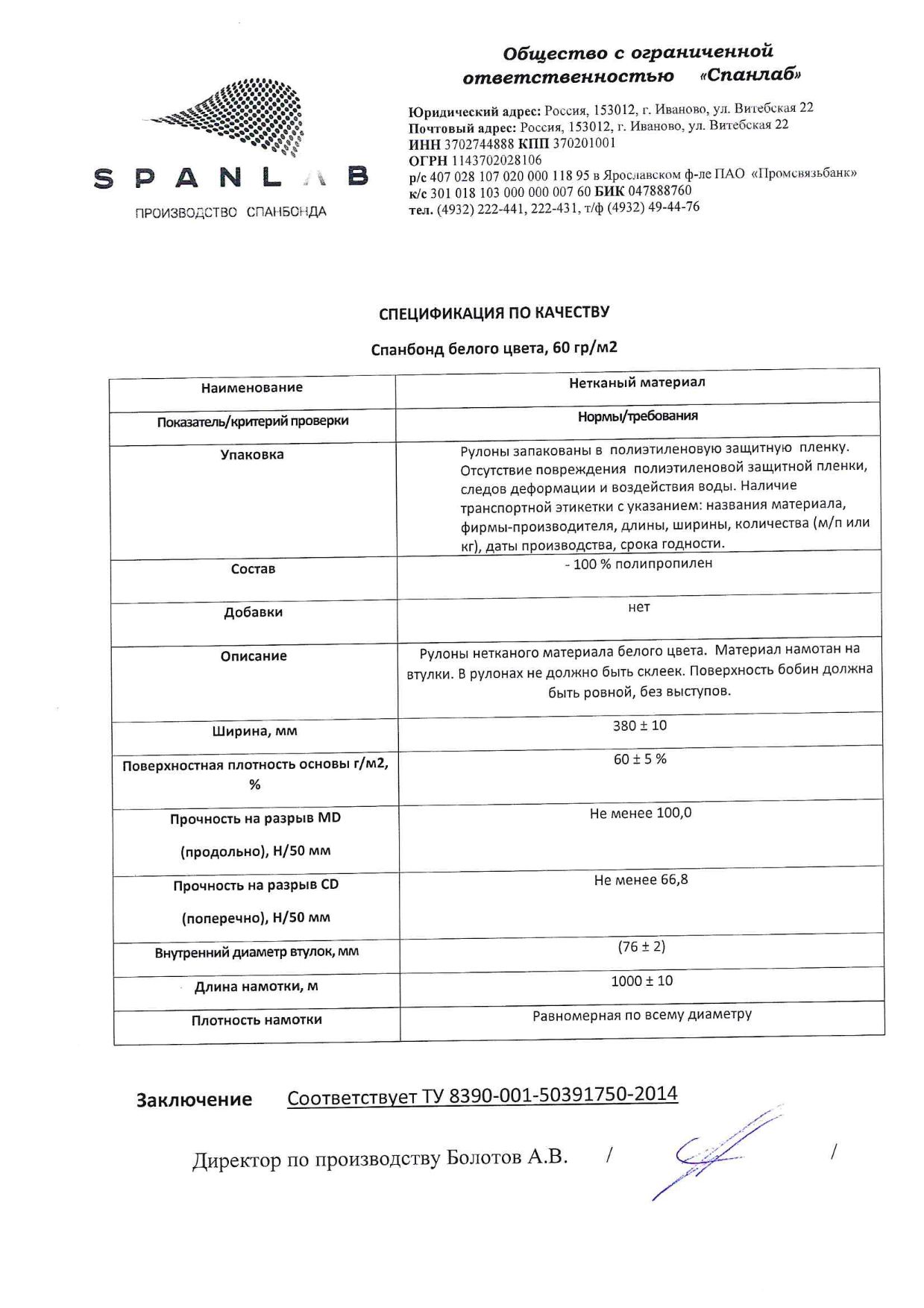 SPANLAB
ПРОИЗВОДСТВО СПАНБОНДА

Общество с ограниченной ответственностью «Спанлаб»

Юридический адрес: Россия, 153012, г. Иваново, ул. Витебская 22
Почтовый адрес: Россия, 153012, г. Иваново, ул. Витебская 22
ИНН 3702744888 КПП 370201001
ОГРН 1143702028106
р/с 407 028 107 020 000 118 95 в Ярославском ф-ле ПАО «Промсвязьбанк»
к/с 301 018 103 000 000 007 60 БИК 047888760
тел. (4932) 222-441, 222-431, т/ф (4932) 49-44-76

СПЕЦИФИКАЦИЯ ПО КАЧЕСТВУ

Спанбонд белого цвета, 60 гр/м2

| Наименование | Нетканый материал |
|---|---|
| Показатель/критерий проверки | Нормы/требования |
| Упаковка | Рулоны запакованы в полиэтиленовую защитную пленку. Отсутствие повреждения полиэтиленовой защитной пленки, следов деформации и воздействия воды. Наличие транспортной этикетки с указанием: названия материала, фирмы-производителя, длины, ширины, количества (м/п или кг), даты производства, срока годности. |
| Состав | - 100 % полипропилен |
| Добавки | нет |
| Описание | Рулоны нетканого материала белого цвета. Материал намотан на втулки. В рулонах не должно быть склеек. Поверхность бобин должна быть ровной, без выступов. |
| Ширина, мм | 380 ± 10 |
| Поверхностная плотность основы г/м2, % | 60 ± 5 % |
| Прочность на разрыв MD (продольно), Н/50 мм | Не менее 100,0 |
| Прочность на разрыв CD (поперечно), Н/50 мм | Не менее 66,8 |
| Внутренний диаметр втулок, мм | (76 ± 2) |
| Длина намотки, м | 1000 ± 10 |
| Плотность намотки | Равномерная по всему диаметру |

Заключение Соответствует ТУ 8390-001-50391750-2014

Директор по производству Болотов А.В. / /